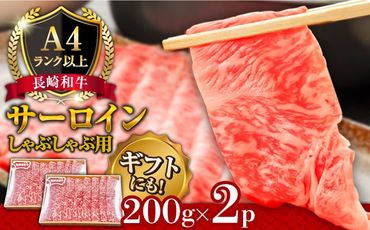 A4
ランク以上
長崎和牛

サーロイン
しゃぶしゃぶ用

ギフトにも!

200g×2p